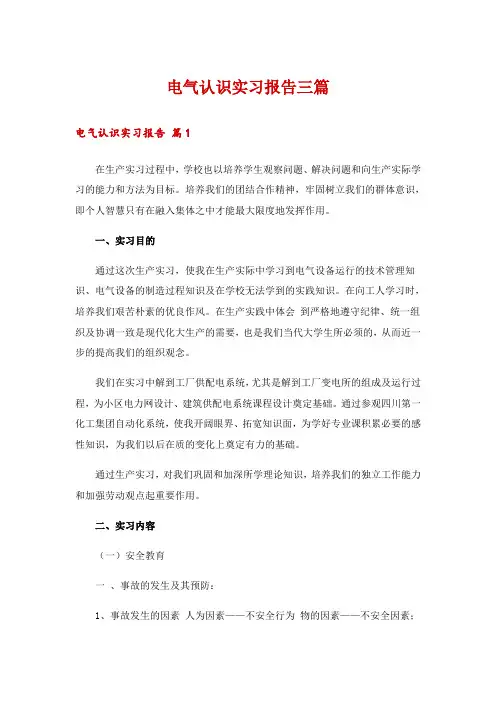 电气认识实习报告三篇

电气认识实习报告 篇1

在生产实习过程中，学校也以培养学生观察问题、解决问题和向生产实际学习的能力和方法为目标。培养我们的团结合作精神，牢固树立我们的群体意识，即个人智慧只有在融入集体之中才能最大限度地发挥作用。

一、实习目的

通过这次生产实习，使我在生产实际中学习到电气设备运行的技术管理知识、电气设备的制造过程知识及在学校无法学到的实践知识。在向工人学习时，培养我们艰苦朴素的优良作风。在生产实践中体会 到严格地遵守纪律、统一组织及协调一致是现代化大生产的需要，也是我们当代大学生所必须的，从而近一步的提高我们的组织观念。

我们在实习中解到工厂供配电系统，尤其是解到工厂变电所的组成及运行过程，为小区电力网设计、建筑供配电系统课程设计奠定基础。通过参观四川第一化工集团自动化系统，使我开阔眼界、拓宽知识面，为学好专业课积累必要的感性知识，为我们以后在质的变化上奠定有力的基础。

通过生产实习，对我们巩固和加深所学理论知识，培养我们的独立工作能力和加强劳动观点起重要作用。

二、实习内容

（一）安全教育

一 、事故的发生及其预防：

1、事故发生的因素 人为因素——不安全行为 物的因素——不安全因素：